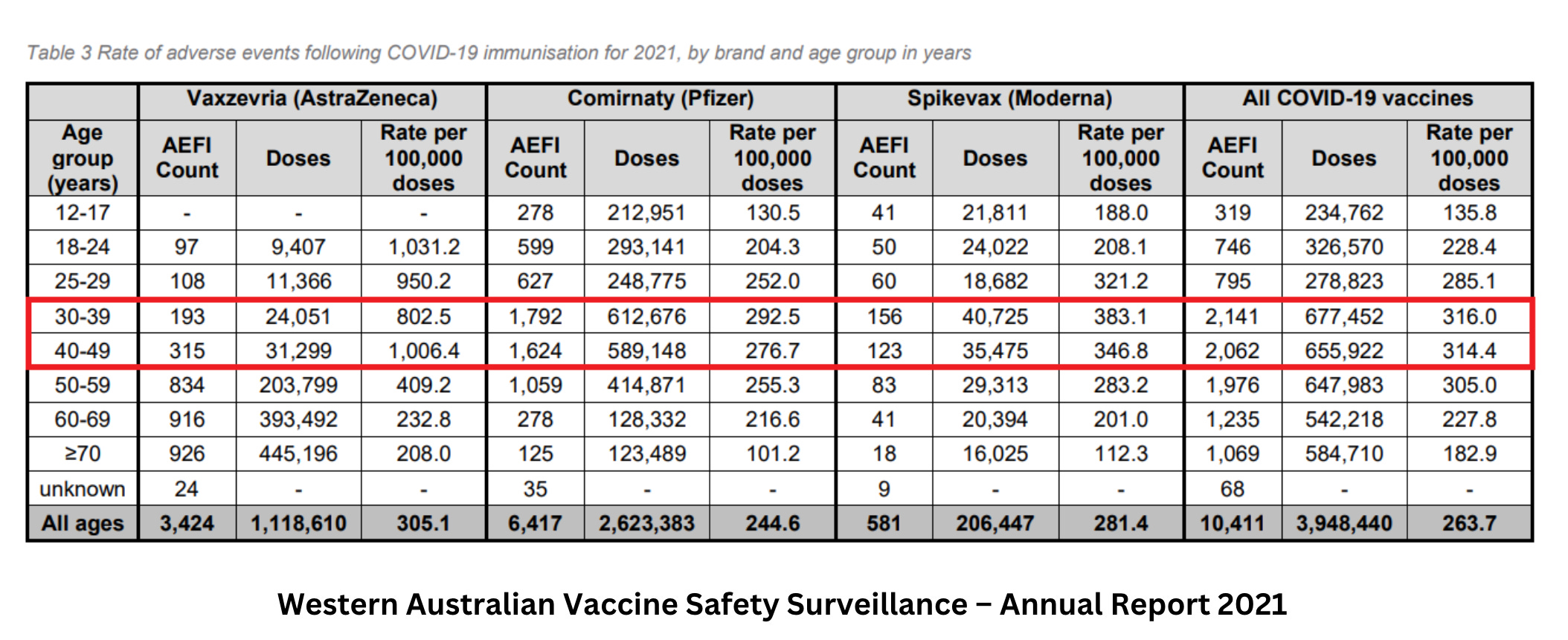 Table 3 Rate of adverse events following COVID-19 immunisation for 2021, by brand and age group in years

| | Vaxzevria (AstraZeneca) | | | Comirnaty (Pfizer) | | | Spikevax (Moderna) | | | All COVID-19 vaccines | | |
|---|---|---|---|---|---|---|---|---|---|---|---|---|
| Age group (years) | AEFI Count | Doses | Rate per 100,000 doses | AEFI Count | Doses | Rate per 100,000 doses | AEFI Count | Doses | Rate per 100,000 doses | AEFI Count | Doses | Rate per 100,000 doses |
| 12-17 | - | - | - | 278 | 212,951 | 130.5 | 41 | 21,811 | 188.0 | 319 | 234,762 | 135.8 |
| 18-24 | 97 | 9,407 | 1,031.2 | 599 | 293,141 | 204.3 | 50 | 24,022 | 208.1 | 746 | 326,570 | 228.4 |
| 25-29 | 108 | 11,366 | 950.2 | 627 | 248,775 | 252.0 | 60 | 18,682 | 321.2 | 795 | 278,823 | 285.1 |
| 30-39 | 193 | 24,051 | 802.5 | 1,792 | 612,676 | 292.5 | 156 | 40,725 | 383.1 | 2,141 | 677,452 | 316.0 |
| 40-49 | 315 | 31,299 | 1,006.4 | 1,624 | 589,148 | 276.7 | 123 | 35,475 | 346.8 | 2,062 | 655,922 | 314.4 |
| 50-59 | 834 | 203,799 | 409.2 | 1,059 | 414,871 | 255.3 | 83 | 29,313 | 283.2 | 1,976 | 647,983 | 305.0 |
| 60-69 | 916 | 393,492 | 232.8 | 278 | 128,332 | 216.6 | 41 | 20,394 | 201.0 | 1,235 | 542,218 | 227.8 |
| ≥70 | 926 | 445,196 | 208.0 | 125 | 123,489 | 101.2 | 18 | 16,025 | 112.3 | 1,069 | 584,710 | 182.9 |
| unknown | 24 | - | - | 35 | - | - | 9 | - | - | 68 | - | - |
| All ages | 3,424 | 1,118,610 | 305.1 | 6,417 | 2,623,383 | 244.6 | 581 | 206,447 | 281.4 | 10,411 | 3,948,440 | 263.7 |

Western Australian Vaccine Safety Surveillance – Annual Report 2021